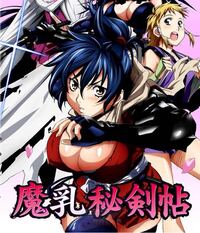 魔乳秘剣帖